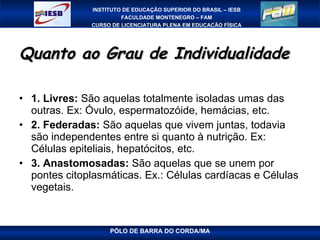 IESB

INSTITUTO DE EDUCAÇÃO SUPERIOR DO BRASIL – IESB
FACULDADE MONTENEGRO – FAM
CURSO DE LICENCIATURA PLENA EM EDUCAÇÃO FÍSICA

FAM

Quanto ao Grau de Individualidade

• 1. Livres: São aquelas totalmente isoladas umas das outras. Ex: Óvulo, espermatozóide, hemácias, etc.
• 2. Federadas: São aquelas que vivem juntas, todavia são independentes entre si quanto à nutrição. Ex: Células epiteliais, hepatócitos, etc.
• 3. Anastomosadas: São aquelas que se unem por pontes citoplasmáticas. Ex.: Células cardíacas e Células vegetais.

PÓLO DE BARRA DO CORDA/MA